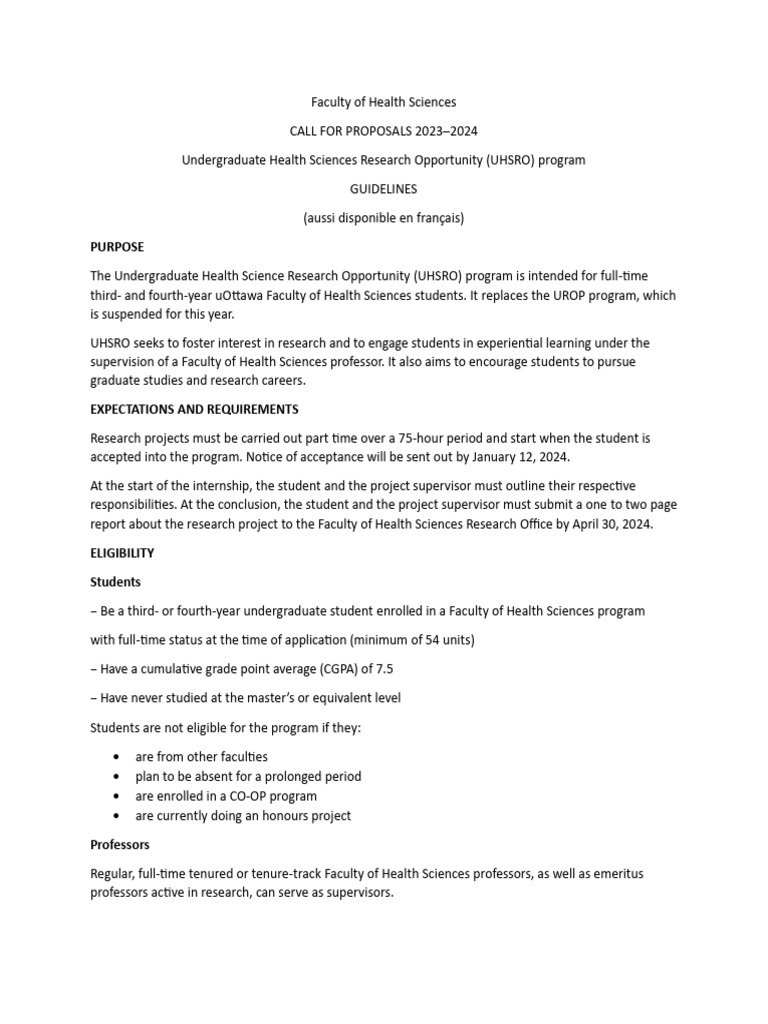 Faculty of Health Sciences

CALL FOR PROPOSALS 2023–2024

Undergraduate Health Sciences Research Opportunity (UHSRO) program

GUIDELINES

(aussi disponible en français)

PURPOSE

The Undergraduate Health Science Research Opportunity (UHSRO) program is intended for full-time third- and fourth-year uOttawa Faculty of Health Sciences students. It replaces the UROP program, which is suspended for this year.

UHSRO seeks to foster interest in research and to engage students in experiential learning under the supervision of a Faculty of Health Sciences professor. It also aims to encourage students to pursue graduate studies and research careers.

EXPECTATIONS AND REQUIREMENTS

Research projects must be carried out part time over a 75-hour period and start when the student is accepted into the program. Notice of acceptance will be sent out by January 12, 2024.

At the start of the internship, the student and the project supervisor must outline their respective responsibilities. At the conclusion, the student and the project supervisor must submit a one to two page report about the research project to the Faculty of Health Sciences Research Office by April 30, 2024.

ELIGIBILITY

Students

– Be a third- or fourth-year undergraduate student enrolled in a Faculty of Health Sciences program

with full-time status at the time of application (minimum of 54 units)

– Have a cumulative grade point average (CGPA) of 7.5

– Have never studied at the master's or equivalent level

Students are not eligible for the program if they:

• are from other faculties
• plan to be absent for a prolonged period
• are enrolled in a CO-OP program
• are currently doing an honours project

Professors

Regular, full-time tenured or tenure-track Faculty of Health Sciences professors, as well as emeritus professors active in research, can serve as supervisors.